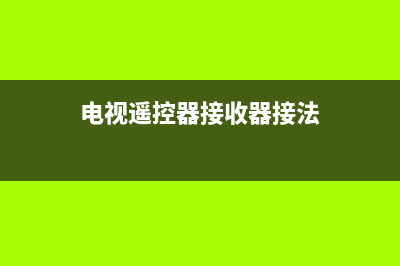 电视遥控器接收器接法